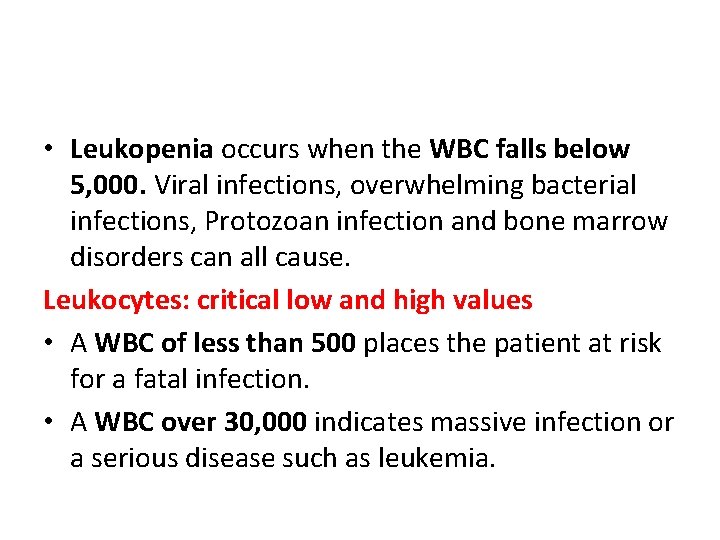 • Leukopenia occurs when the WBC falls below 5,000. Viral infections, overwhelming bacterial infections, Protozoan infection and bone marrow disorders can all cause.

Leukocytes: critical low and high values

• A WBC of less than 500 places the patient at risk for a fatal infection.

• A WBC over 30,000 indicates massive infection or a serious disease such as leukemia.